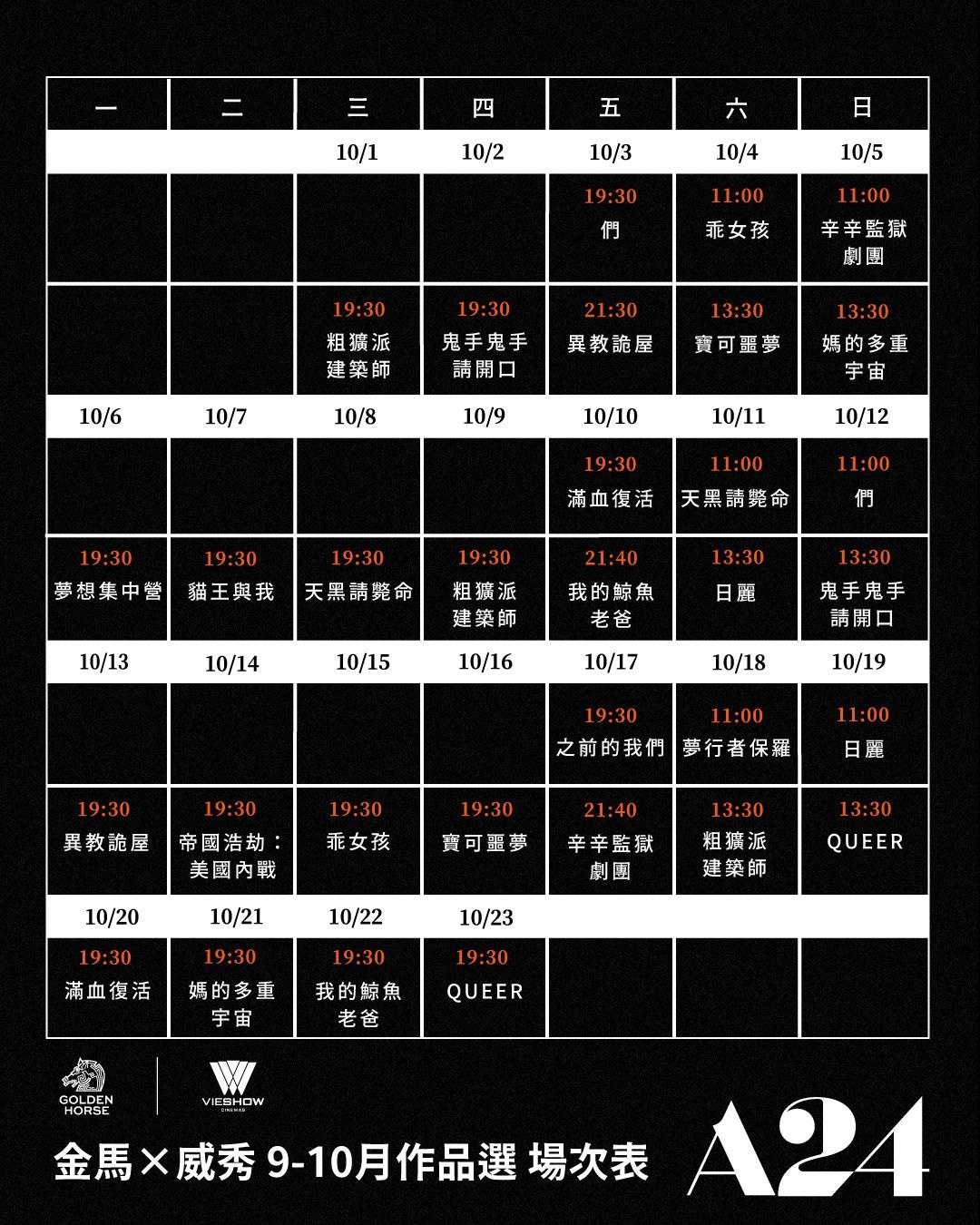 | 一 | 二 | 三 | 四 | 五 | 六 | 日 |
|---|---|---|---|---|---|---|
| | | 10/1 | 10/2 | 10/3 | 10/4 | 10/5 |
| | | | | 19:30 們 | 11:00 乖女孩 | 11:00 辛辛監獄劇團 |
| | | 19:30 粗獷派建築師 | 19:30 鬼手鬼手請開口 | 21:30 異教詭屋 | 13:30 寶可噩夢 | 13:30 媽的多重宇宙 |
| 10/6 | 10/7 | 10/8 | 10/9 | 10/10 | 10/11 | 10/12 |
| | | | | 19:30 滿血復活 | 11:00 天黑請斃命 | 11:00 們 |
| 19:30 夢想集中營 | 19:30 貓王與我 | 19:30 天黑請斃命 | 19:30 粗獷派建築師 | 21:40 我的鯨魚老爸 | 13:30 日麗 | 13:30 鬼手鬼手請開口 |
| 10/13 | 10/14 | 10/15 | 10/16 | 10/17 | 10/18 | 10/19 |
| | | | | 19:30 之前的我們 | 11:00 夢行者保羅 | 11:00 日麗 |
| 19:30 異教詭屋 | 19:30 帝國浩劫：美國內戰 | 19:30 乖女孩 | 19:30 寶可噩夢 | 21:40 辛辛監獄劇團 | 13:30 粗獷派建築師 | 13:30 QUEER |
| 10/20 | 10/21 | 10/22 | 10/23 | | | |
| 19:30 滿血復活 | 19:30 媽的多重宇宙 | 19:30 我的鯨魚老爸 | 19:30 QUEER | | | |

GOLDEN HORSE
VIESHOW CINEMAS
金馬×威秀 9-10月作品選 場次表
A24